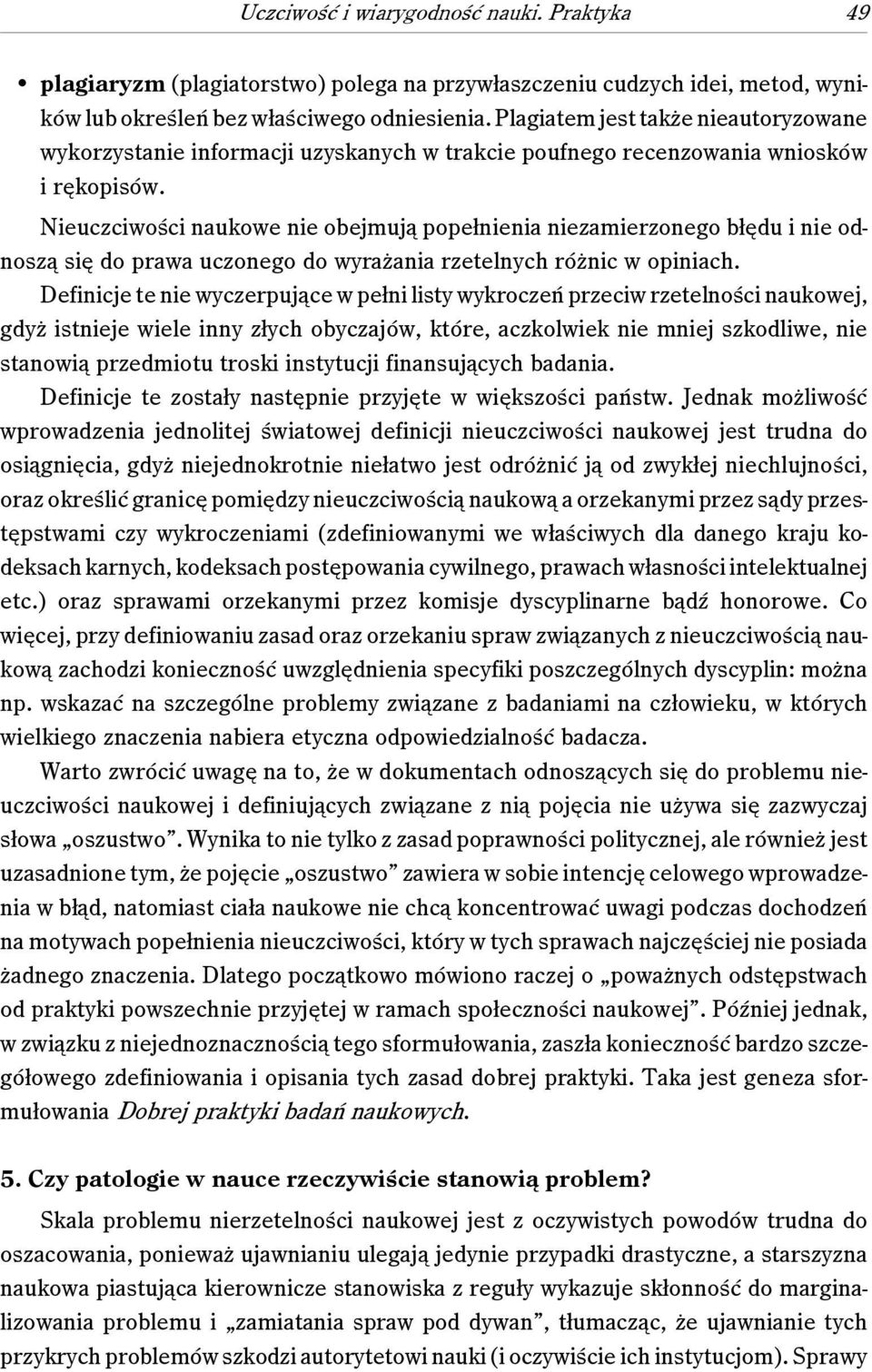 Uczciwość i wiarygodność nauki. Praktyka 49

• plagiaryzm (plagiatorstwo) polega na przywłaszczeniu cudzych idei, metod, wyników lub określeń bez właściwego odniesienia. Plagiatem jest także nieautoryzowane wykorzystanie informacji uzyskanych w trakcie poufnego recenzowania wniosków i rękopisów.

Nieuczciwości naukowe nie obejmują popełnienia niezamierzonego błędu i nie odnoszą się do prawa uczonego do wyrażania rzetelnych różnic w opiniach.

Definicje te nie wyczerpujące w pełni listy wykroczeń przeciw rzetelności naukowej, gdyż istnieje wiele inny złych obyczajów, które, aczkolwiek nie mniej szkodliwe, nie stanowią przedmiotu troski instytucji finansujących badania.

Definicje te zostały następnie przyjęte w większości państw. Jednak możliwość wprowadzenia jednolitej światowej definicji nieuczciwości naukowej jest trudna do osiągnięcia, gdyż niejednokrotnie niełatwo jest odróżnić ją od zwykłej niechlujności, oraz określić granicę pomiędzy nieuczciwością naukową a orzekanymi przez sądy przestępstwami czy wykroczeniami (zdefiniowanymi we właściwych dla danego kraju kodeksach karnych, kodeksach postępowania cywilnego, prawach własności intelektualnej etc.) oraz sprawami orzekanymi przez komisje dyscyplinarne bądź honorowe. Co więcej, przy definiowaniu zasad oraz orzekaniu spraw związanych z nieuczciwością naukową zachodzi konieczność uwzględnienia specyfiki poszczególnych dyscyplin: można np. wskazać na szczególne problemy związane z badaniami na człowieku, w których wielkiego znaczenia nabiera etyczna odpowiedzialność badacza.

Warto zwrócić uwagę na to, że w dokumentach odnoszących się do problemu nieuczciwości naukowej i definiujących związane z nią pojęcia nie używa się zazwyczaj słowa „oszustwo”. Wynika to nie tylko z zasad poprawności politycznej, ale również jest uzasadnione tym, że pojęcie „oszustwo” zawiera w sobie intencję celowego wprowadzenia w błąd, natomiast ciała naukowe nie chcą koncentrować uwagi podczas dochodzeń na motywach popełnienia nieuczciwości, który w tych sprawach najczęściej nie posiada żadnego znaczenia. Dlatego początkowo mówiono raczej o „poważnych odstępstwach od praktyki powszechnie przyjętej w ramach społeczności naukowej”. Później jednak, w związku z niejednoznacznością tego sformułowania, zaszła konieczność bardzo szczegółowego zdefiniowania i opisania tych zasad dobrej praktyki. Taka jest geneza sformułowania Dobrej praktyki badań naukowych.

5. Czy patologie w nauce rzeczywiście stanowią problem?

Skala problemu nierzetelności naukowej jest z oczywistych powodów trudna do oszacowania, ponieważ ujawnianiu ulegają jedynie przypadki drastyczne, a starszyzna naukowa piastująca kierownicze stanowiska z reguły wykazuje skłonność do marginalizowania problemu i „zamiatania spraw pod dywan”, tłumacząc, że ujawnianie tych przykrych problemów szkodzi autorytetowi nauki (i oczywiście ich instytucjom). Sprawy